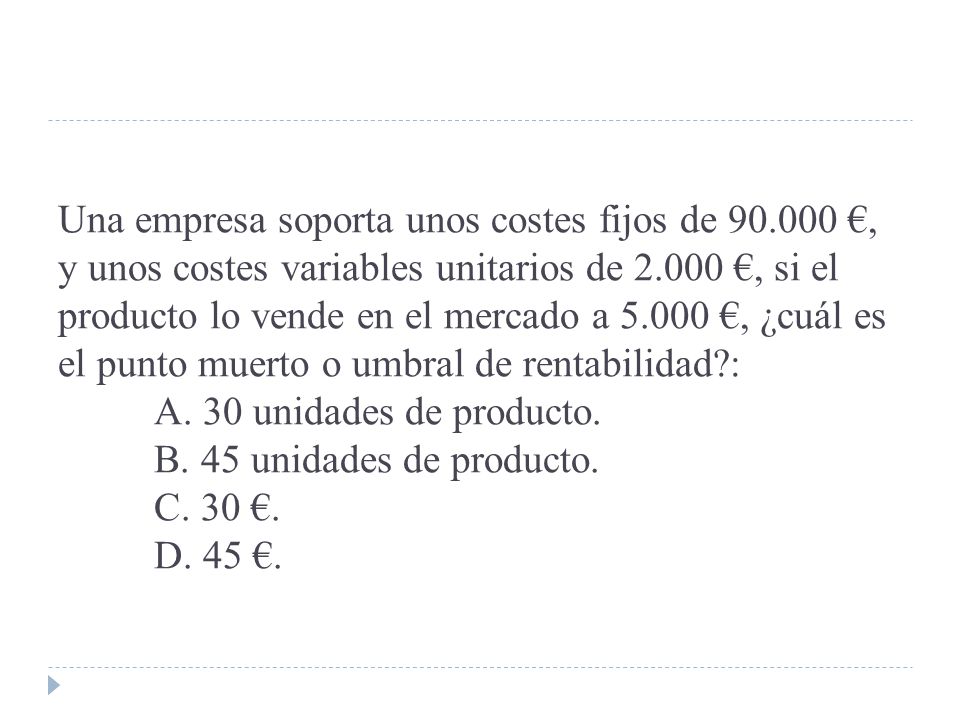 Una empresa soporta unos costes fijos de 90.000 €, y unos costes variables unitarios de 2.000 €, si el producto lo vende en el mercado a 5.000 €, ¿cuál es el punto muerto o umbral de rentabilidad?:

A. 30 unidades de producto.
B. 45 unidades de producto.
C. 30 €.
D. 45 €.